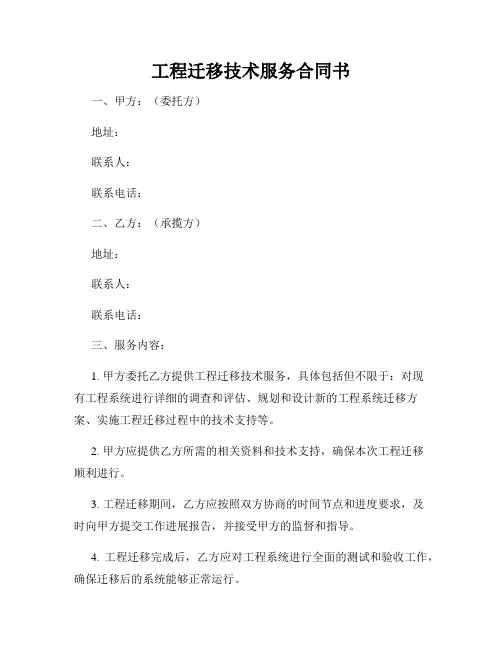 工程迁移技术服务合同书

一、甲方：（委托方）

地址：

联系人：

联系电话：

二、乙方：（承揽方）

地址：

联系人：

联系电话：

三、服务内容：

1. 甲方委托乙方提供工程迁移技术服务，具体包括但不限于：对现有工程系统进行详细的调查和评估、规划和设计新的工程系统迁移方案、实施工程迁移过程中的技术支持等。

2. 甲方应提供乙方所需的相关资料和技术支持，确保本次工程迁移顺利进行。

3. 工程迁移期间，乙方应按照双方协商的时间节点和进度要求，及时向甲方提交工作进展报告，并接受甲方的监督和指导。

4. 工程迁移完成后，乙方应对工程系统进行全面的测试和验收工作，确保迁移后的系统能够正常运行。